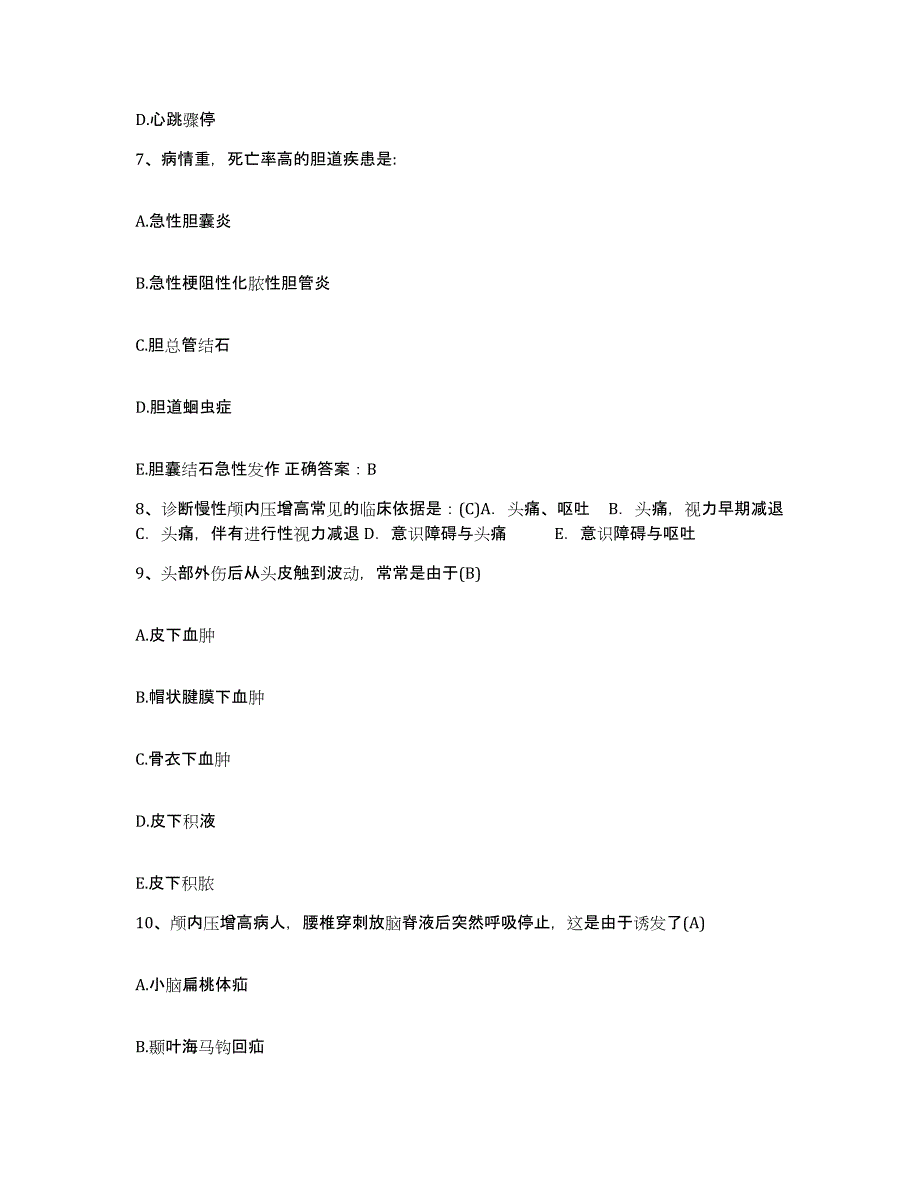 D.心跳骤停

7、病情重，死亡率高的胆道疾患是:

A.急性胆囊炎

B.急性梗阻性化脓性胆管炎

C.胆总管结石

D.胆道蛔虫症

E.胆囊结石急性发作 正确答案：B

8、诊断慢性颅内压增高常见的临床依据是：(C)A. 头痛、呕吐 B. 头痛，视力早期减退 C. 头痛，伴有进行性视力减退 D. 意识障碍与头痛 E. 意识障碍与呕吐

9、头部外伤后从头皮触到波动，常常是由于(B)

A.皮下血肿

B.帽状腱膜下血肿

C.骨衣下血肿

D.皮下积液

E.皮下积脓

10、颅内压增高病人，腰椎穿刺放脑脊液后突然呼吸停止，这是由于诱发了(A)

A.小脑扁桃体疝

B.颞叶海马钩回疝